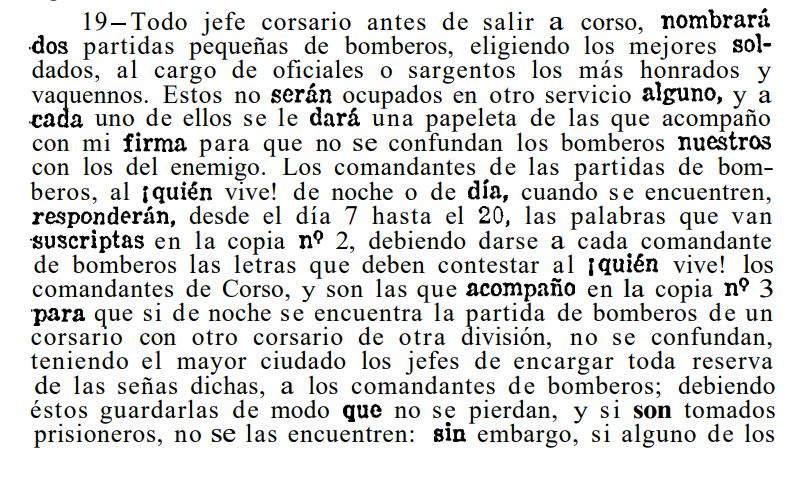 19—Todo jefe corsario antes de salir a corso, nombrará dos partidas pequeñas de bomberos, eligiendo los mejores soldados, al cargo de oficiales o sargentos los más honrados y vaquennos. Estos no serán ocupados en otro servicio alguno, y a cada uno de ellos se le dará una papeleta de las que acompaño con mi firma para que no se confundan los bomberos nuestros con los del enemigo. Los comandantes de las partidas de bomberos, al ¡quién vive! de noche o de día, cuando se encuentren, responderán, desde el día 7 hasta el 20, las palabras que van suscriptas en la copia nº 2, debiendo darse a cada comandante de bomberos las letras que deben contestar al ¡quién vive! los comandantes de Corso, y son las que acompaño en la copia nº 3 para que si de noche se encuentra la partida de bomberos de un corsario con otro corsario de otra división, no se confundan, teniendo el mayor ciudado los jefes de encargar toda reserva de las señas dichas, a los comandantes de bomberos; debiendo éstos guardarlas de modo que no se pierdan, y si son tomados prisioneros, no se las encuentren: sin embargo, si alguno de los